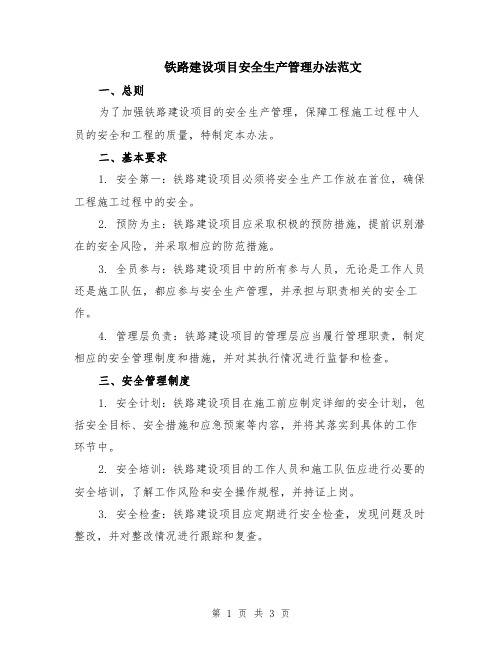 铁路建设项目安全生产管理办法范文

一、总则

为了加强铁路建设项目的安全生产管理，保障工程施工过程中人员的安全和工程的质量，特制定本办法。

二、基本要求

1. 安全第一：铁路建设项目必须将安全生产工作放在首位，确保工程施工过程中的安全。

2. 预防为主：铁路建设项目应采取积极的预防措施，提前识别潜在的安全风险，并采取相应的防范措施。

3. 全员参与：铁路建设项目中的所有参与人员，无论是工作人员还是施工队伍，都应参与安全生产管理，并承担与职责相关的安全工作。

4. 管理层负责：铁路建设项目的管理层应当履行管理职责，制定相应的安全管理制度和措施，并对其执行情况进行监督和检查。

三、安全管理制度

1. 安全计划：铁路建设项目在施工前应制定详细的安全计划，包括安全目标、安全措施和应急预案等内容，并将其落实到具体的工作环节中。

2. 安全培训：铁路建设项目的工作人员和施工队伍应进行必要的安全培训，了解工作风险和安全操作规程，并持证上岗。

3. 安全检查：铁路建设项目应定期进行安全检查，发现问题及时整改，并对整改情况进行跟踪和复查。

第 1 页 共 3 页